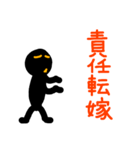 責任転嫁